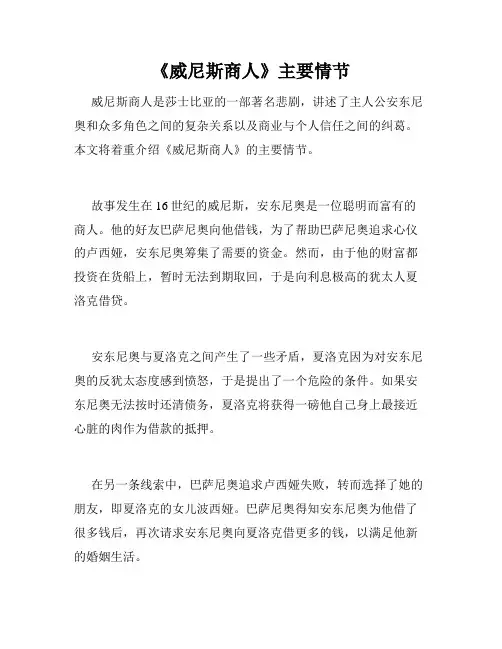 《威尼斯商人》主要情节

威尼斯商人是莎士比亚的一部著名悲剧，讲述了主人公安东尼奥和众多角色之间的复杂关系以及商业与个人信任之间的纠葛。本文将着重介绍《威尼斯商人》的主要情节。

故事发生在16世纪的威尼斯，安东尼奥是一位聪明而富有的商人。他的好友巴萨尼奥向他借钱，为了帮助巴萨尼奥追求心仪的卢西娅，安东尼奥筹集了需要的资金。然而，由于他的财富都投资在货船上，暂时无法到期取回，于是向利息极高的犹太人夏洛克借贷。

安东尼奥与夏洛克之间产生了一些矛盾，夏洛克因为对安东尼奥的反犹太态度感到愤怒，于是提出了一个危险的条件。如果安东尼奥无法按时还清债务，夏洛克将获得一磅他自己身上最接近心脏的肉作为借款的抵押。

在另一条线索中，巴萨尼奥追求卢西娅失败，转而选择了她的朋友，即夏洛克的女儿波西娅。巴萨尼奥得知安东尼奥为他借了很多钱后，再次请求安东尼奥向夏洛克借更多的钱，以满足他新的婚姻生活。